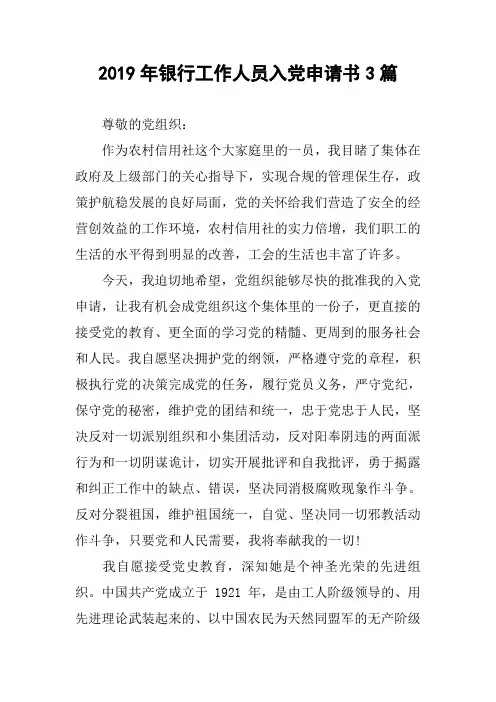 2019 年银行工作人员入党申请书 3 篇

尊敬的党组织：

作为农村信用社这个大家庭里的一员，我目睹了集体在政府及上级部门的关心指导下，实现合规的管理保生存，政策护航稳发展的良好局面，党的关怀给我们营造了安全的经营创效益的工作环境，农村信用社的实力倍增，我们职工的生活的水平得到明显的改善，工会的生活也丰富了许多。

今天，我迫切地希望，党组织能够尽快的批准我的入党申请，让我有机会成党组织这个集体里的一份子，更直接的接受党的教育、更全面的学习党的精髓、更周到的服务社会和人民。我自愿坚决拥护党的纲领，严格遵守党的章程，积极执行党的决策完成党的任务，履行党员义务，严守党纪，保守党的秘密，维护党的团结和统一，忠于党忠于人民，坚决反对一切派别组织和小集团活动，反对阳奉阴违的两面派行为和一切阴谋诡计，切实开展批评和自我批评，勇于揭露和纠正工作中的缺点、错误，坚决同消极腐败现象作斗争。反对分裂祖国，维护祖国统一，自觉、坚决同一切邪教活动作斗争，只要党和人民需要，我将奉献我的一切！

我自愿接受党史教育，深知她是个神圣光荣的先进组织。中国共产党成立于 1921 年，是由工人阶级领导的、用先进理论武装起来的、以中国农民为天然同盟军的无产阶级